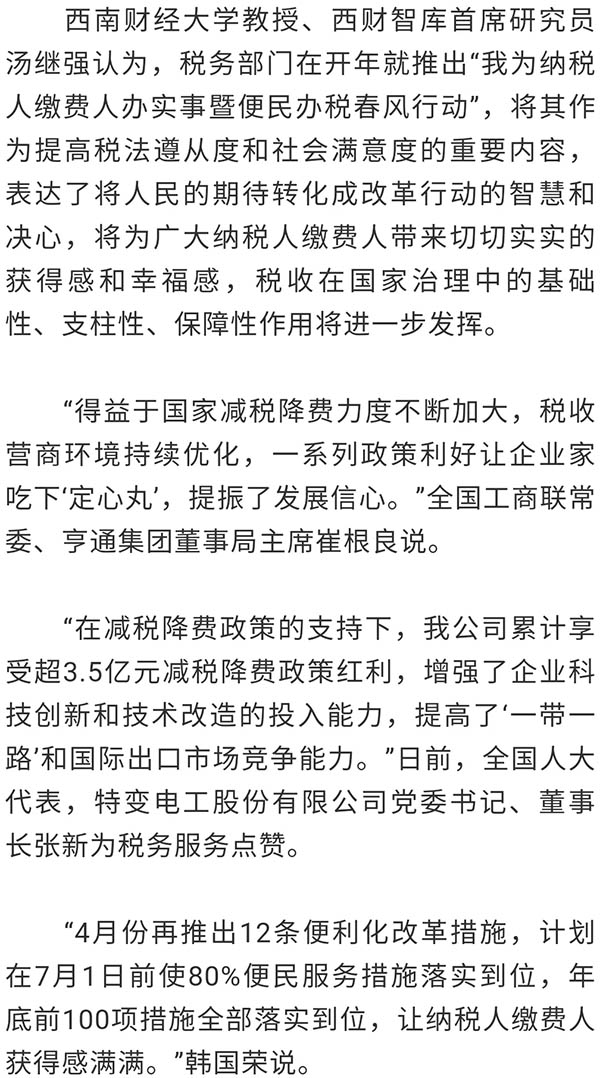 西南财经大学教授、西财智库首席研究员汤继强认为，税务部门在开年就推出“我为纳税人缴费人办实事暨便民办税春风行动”，将其作为提高税法遵从度和社会满意度的重要内容，表达了将人民的期待转化成改革行动的智慧和决心，将为广大纳税人缴费人带来切切实实的获得感和幸福感，税收在国家治理中的基础性、支柱性、保障性作用将进一步发挥。

“得益于国家减税降费力度不断加大，税收营商环境持续优化，一系列政策利好让企业家吃下‘定心丸’，提振了发展信心。”全国工商联常委、亨通集团董事局主席崔根良说。

“在减税降费政策的支持下，我公司累计享受超3.5亿元减税降费政策红利，增强了企业科技创新和技术改造的投入能力，提高了‘一带一路’和国际出口市场竞争能力。”日前，全国人大代表，特变电工股份有限公司党委书记、董事长张新为税务服务点赞。

“4月份再推出12条便利化改革措施，计划在7月1日前使80%便民服务措施落实到位，年底前100项措施全部落实到位，让纳税人缴费人获得感满满。”韩国荣说。